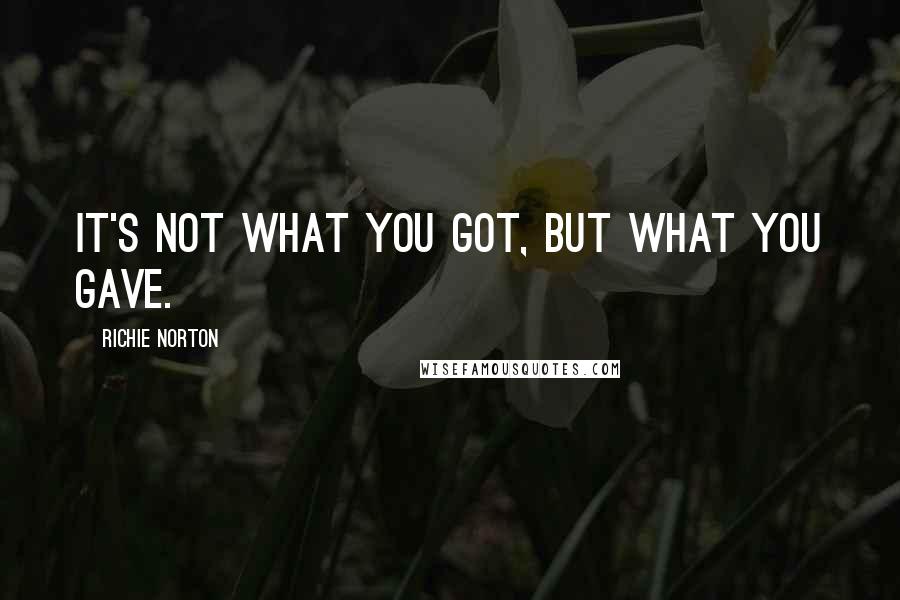 IT'S NOT WHAT YOU GOT, BUT WHAT YOU GAVE.

RICHIE NORTON

WISEFAMOUSQUOTES.COM